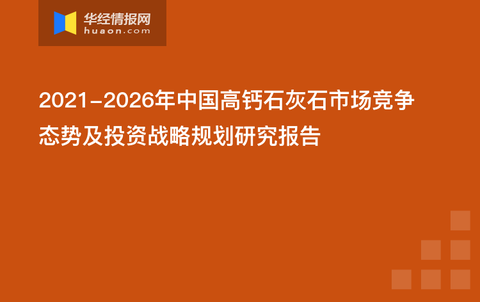 华经情报网
huaon.com

2021-2026年中国高钙石灰石市场竞争态势及投资战略规划研究报告